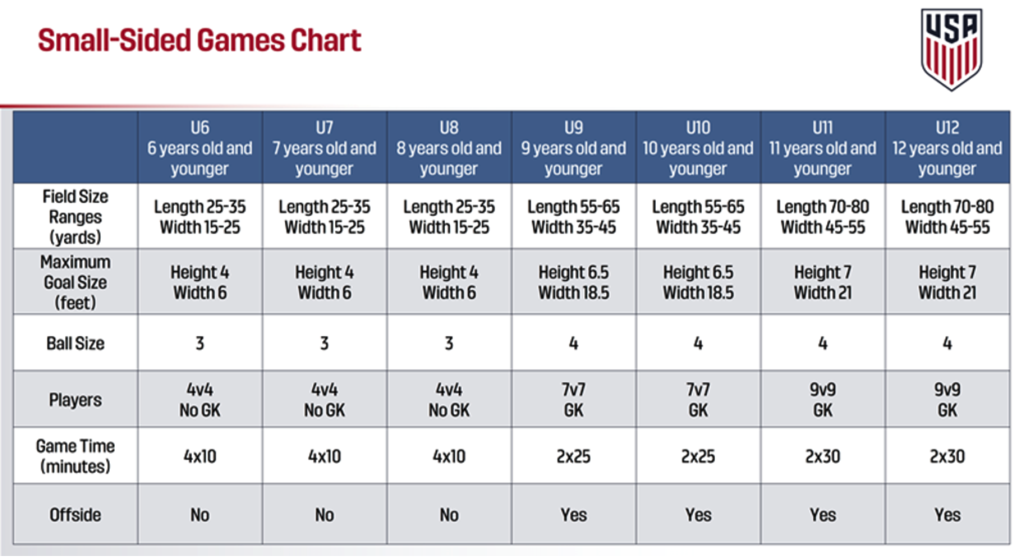 Small-Sided Games Chart

USA

| | U6 6 years old and younger | U7 7 years old and younger | U8 8 years old and younger | U9 9 years old and younger | U10 10 years old and younger | U11 11 years old and younger | U12 12 years old and younger |
|---|---|---|---|---|---|---|---|
| Field Size Ranges (yards) | Length 25-35 Width 15-25 | Length 25-35 Width 15-25 | Length 25-35 Width 15-25 | Length 55-65 Width 35-45 | Length 55-65 Width 35-45 | Length 70-80 Width 45-55 | Length 70-80 Width 45-55 |
| Maximum Goal Size (feet) | Height 4 Width 6 | Height 4 Width 6 | Height 4 Width 6 | Height 6.5 Width 18.5 | Height 6.5 Width 18.5 | Height 7 Width 21 | Height 7 Width 21 |
| Ball Size | 3 | 3 | 3 | 4 | 4 | 4 | 4 |
| Players | 4v4 No GK | 4v4 No GK | 4v4 No GK | 7v7 GK | 7v7 GK | 9v9 GK | 9v9 GK |
| Game Time (minutes) | 4x10 | 4x10 | 4x10 | 2x25 | 2x25 | 2x30 | 2x30 |
| Offside | No | No | No | Yes | Yes | Yes | Yes |